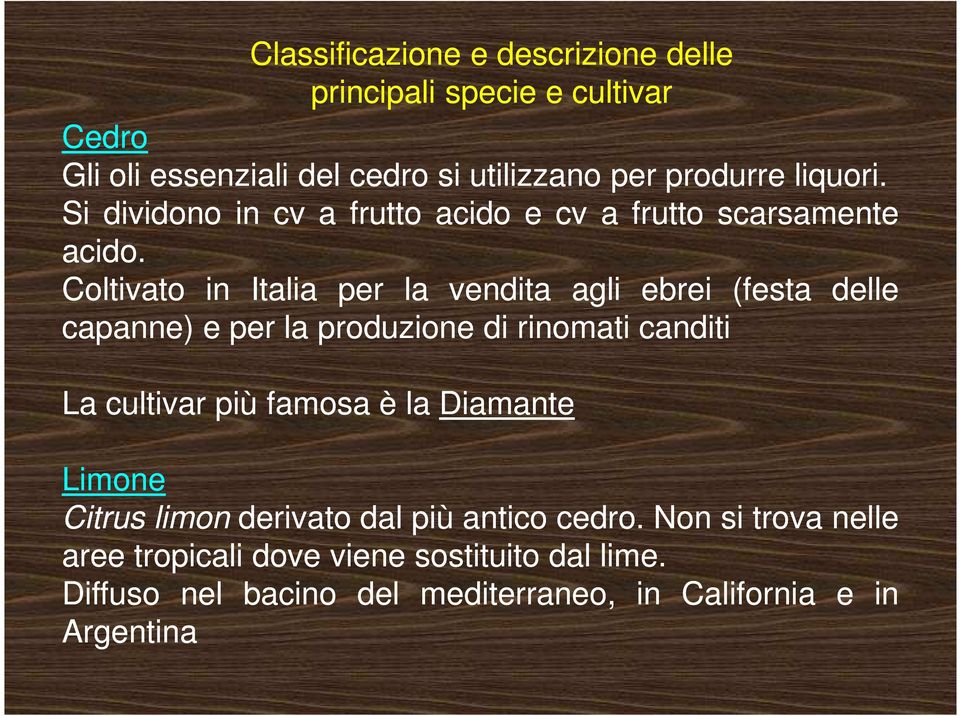 Classificazione e descrizione delle principali specie e cultivar

Cedro
Gli oli essenziali del cedro si utilizzano per produrre liquori.
Si dividono in cv a frutto acido e cv a frutto scarsamente acido.
Coltivato in Italia per la vendita agli ebrei (festa delle capanne) e per la produzione di rinomati canditi

La cultivar più famosa è la Diamante

Limone
Citrus limon derivato dal più antico cedro. Non si trova nelle aree tropicali dove viene sostituito dal lime.
Diffuso nel bacino del mediterraneo, in California e in Argentina